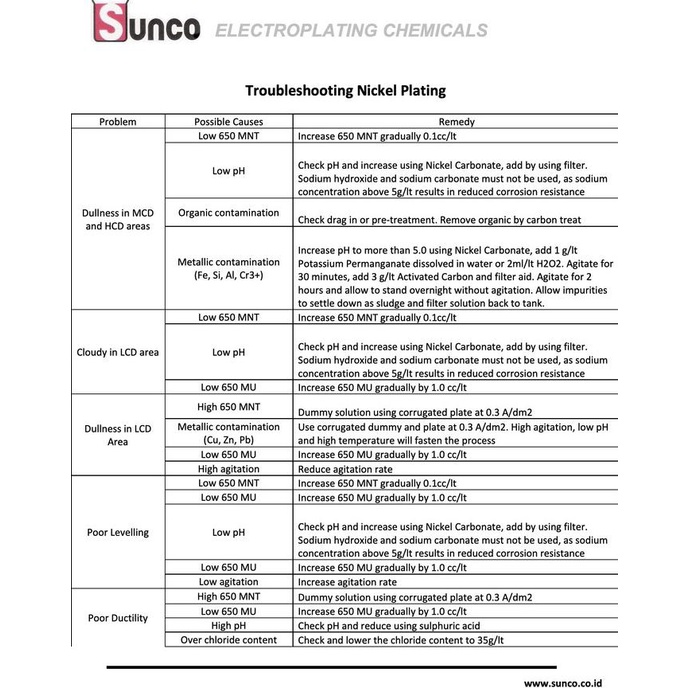 SUNCO ELECTROPLATING CHEMICALS

Troubleshooting Nickel Plating

| Problem | Possible Causes | Remedy |
|---|---|---|
| Dullness in MCD and HCD areas | Low 650 MNT | Increase 650 MNT gradually 0.1cc/lt |
| | Low pH | Check pH and increase using Nickel Carbonate, add by using filter. Sodium hydroxide and sodium carbonate must not be used, as sodium concentration above 5g/lt results in reduced corrosion resistance |
| | Organic contamination | Check drag in or pre-treatment. Remove organic by carbon treat |
| | Metallic contamination (Fe, Si, Al, Cr3+) | Increase pH to more than 5.0 using Nickel Carbonate, add 1 g/lt Potassium Permanganate dissolved in water or 2ml/lt H2O2. Agitate for 30 minutes, add 3 g/lt Activated Carbon and filter aid. Agitate for 2 hours and allow to stand overnight without agitation. Allow impurities to settle down as sludge and filter solution back to tank. |
| Cloudy in LCD area | Low 650 MNT | Increase 650 MNT gradually 0.1cc/lt |
| | Low pH | Check pH and increase using Nickel Carbonate, add by using filter. Sodium hydroxide and sodium carbonate must not be used, as sodium concentration above 5g/lt results in reduced corrosion resistance |
| | Low 650 MU | Increase 650 MU gradually by 1.0 cc/lt |
| Dullness in LCD Area | High 650 MNT | Dummy solution using corrugated plate at 0.3 A/dm2 |
| | Metallic contamination (Cu, Zn, Pb) | Use corrugated dummy and plate at 0.3 A/dm2. High agitation, low pH and high temperature will fasten the process |
| | Low 650 MU | Increase 650 MU gradually by 1.0 cc/lt |
| | High agitation | Reduce agitation rate |
| Poor Levelling | Low 650 MNT | Increase 650 MNT gradually 0.1cc/lt |
| | Low 650 MU | Increase 650 MU gradually by 1.0 cc/lt |
| | Low pH | Check pH and increase using Nickel Carbonate, add by using filter. Sodium hydroxide and sodium carbonate must not be used, as sodium concentration above 5g/lt results in reduced corrosion resistance |
| | Low 650 MU | Increase 650 MU gradually by 1.0 cc/lt |
| | Low agitation | Increase agitation rate |
| Poor Ductility | High 650 MNT | Dummy solution using corrugated plate at 0.3 A/dm2 |
| | Low 650 MU | Increase 650 MU gradually by 1.0 cc/lt |
| | High pH | Check pH and reduce using sulphuric acid |
| | Over chloride content | Check and lower the chloride content to 35g/lt |

www.sunco.co.id